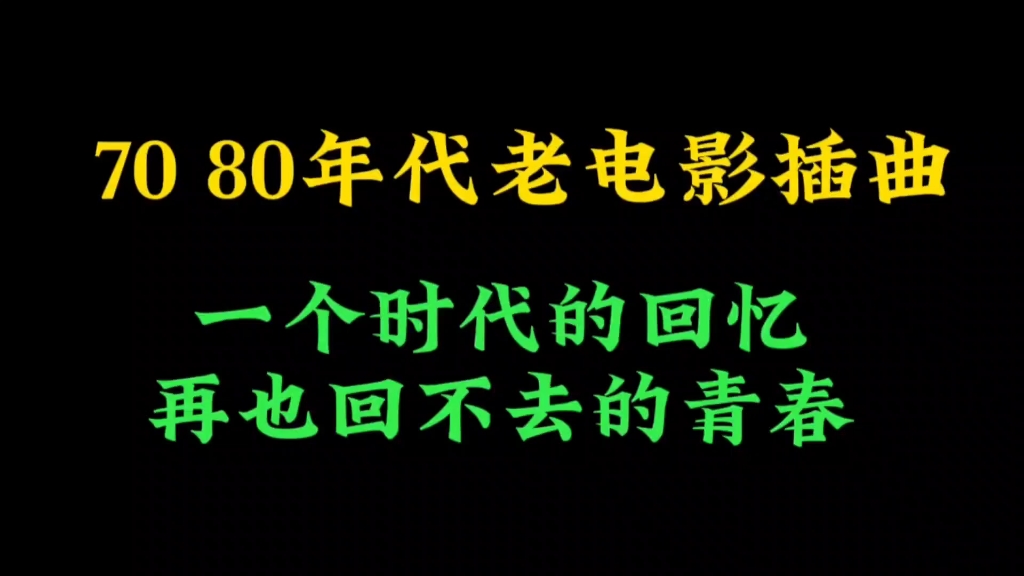 70 80年代老电影插曲

一个时代的回忆
再也回不去的青春